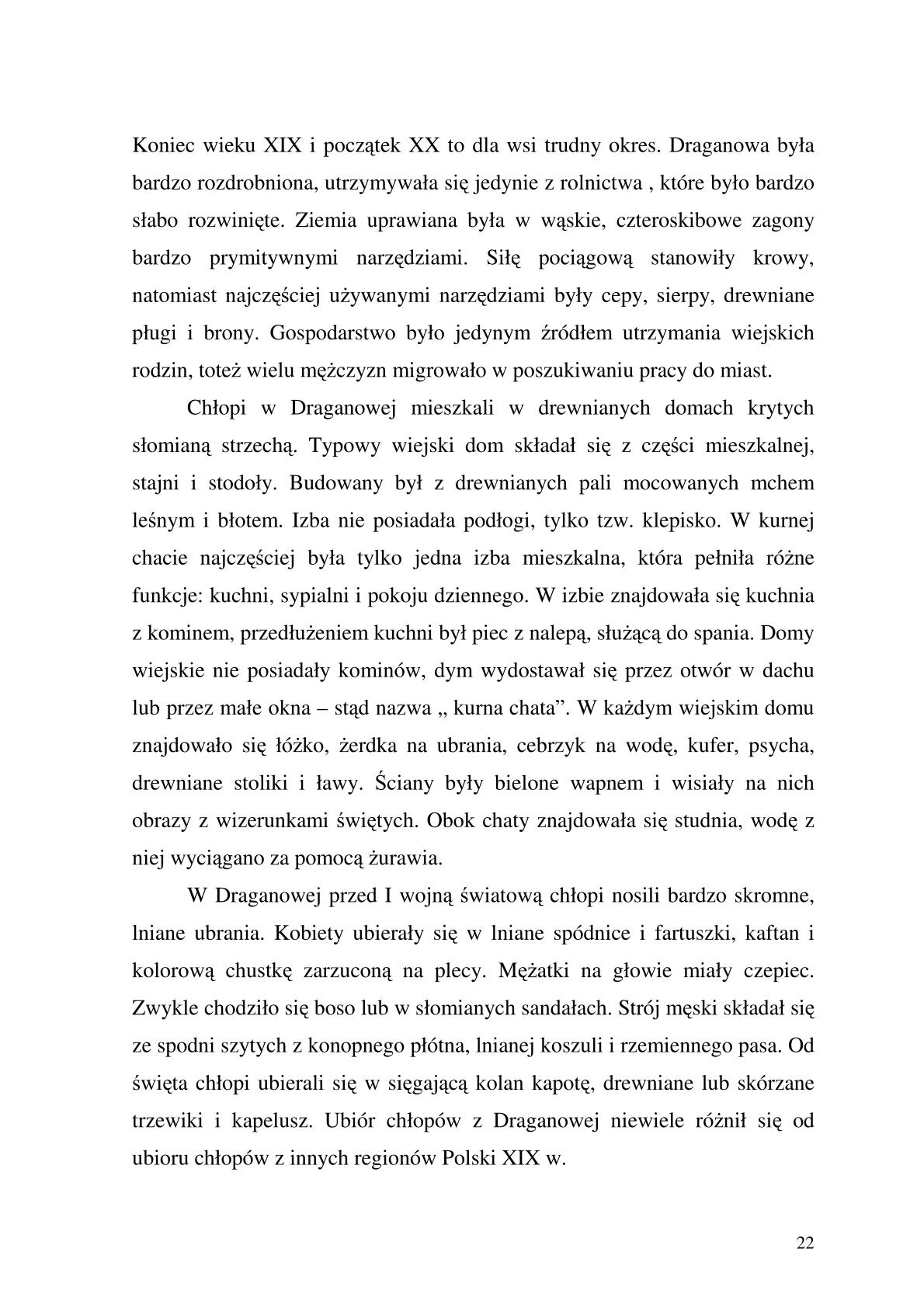 Koniec wieku XIX i początek XX to dla wsi trudny okres. Draganowa była bardzo rozdrobniona, utrzymywała się jedynie z rolnictwa , które było bardzo słabo rozwinięte. Ziemia uprawiana była w wąskie, czteroskibowe zagony bardzo prymitywnymi narzędziami. Siłę pociągową stanowiły krowy, natomiast najczęściej używanymi narzędziami były cepy, sierpy, drewniane pługi i brony. Gospodarstwo było jedynym źródłem utrzymania wiejskich rodzin, toteż wielu mężczyzn migrowało w poszukiwaniu pracy do miast.

Chłopi w Draganowej mieszkali w drewnianych domach krytych słomianą strzechą. Typowy wiejski dom składał się z części mieszkalnej, stajni i stodoły. Budowany był z drewnianych pali mocowanych mchem leśnym i błotem. Izba nie posiadała podłogi, tylko tzw. klepisko. W kurnej chacie najczęściej była tylko jedna izba mieszkalna, która pełniła różne funkcje: kuchni, sypialni i pokoju dziennego. W izbie znajdowała się kuchnia z kominem, przedłużeniem kuchni był piec z nalepą, służącą do spania. Domy wiejskie nie posiadały kominów, dym wydostawał się przez otwór w dachu lub przez małe okna – stąd nazwa „ kurna chata”. W każdym wiejskim domu znajdowało się łóżko, żerdka na ubrania, cebrzyk na wodę, kufer, psycha, drewniane stoliki i ławy. Ściany były bielone wapnem i wisiały na nich obrazy z wizerunkami świętych. Obok chaty znajdowała się studnia, wodę z niej wyciągano za pomocą żurawia.

W Draganowej przed I wojną światową chłopi nosili bardzo skromne, lniane ubrania. Kobiety ubierały się w lniane spódnice i fartuszki, kaftan i kolorową chustkę zarzuconą na plecy. Mężatki na głowie miały czepiec. Zwykle chodziło się boso lub w słomianych sandałach. Strój męski składał się ze spodni szytych z konopnego płótna, lnianej koszuli i rzemiennego pasa. Od święta chłopi ubierali się w sięgającą kolan kapotę, drewniane lub skórzane trzewiki i kapelusz. Ubiór chłopów z Draganowej niewiele różnił się od ubioru chłopów z innych regionów Polski XIX w.

22